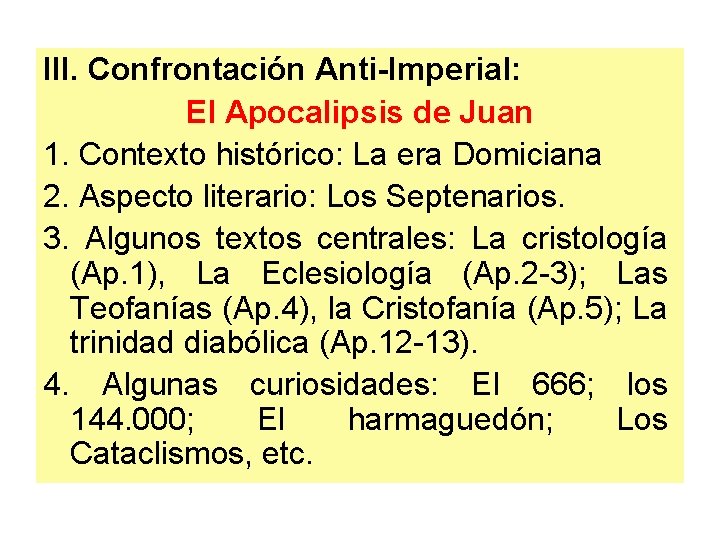 III. Confrontación Anti-Imperial:

El Apocalipsis de Juan

1. Contexto histórico: La era Domiciana

2. Aspecto literario: Los Septenarios.

3. Algunos textos centrales: La cristología (Ap.1), La Eclesiología (Ap.2-3); Las Teofanías (Ap.4), la Cristofanía (Ap.5); La trinidad diabólica (Ap.12-13).

4. Algunas curiosidades: El 666; los 144.000; El harmaguedón; Los Cataclismos, etc.